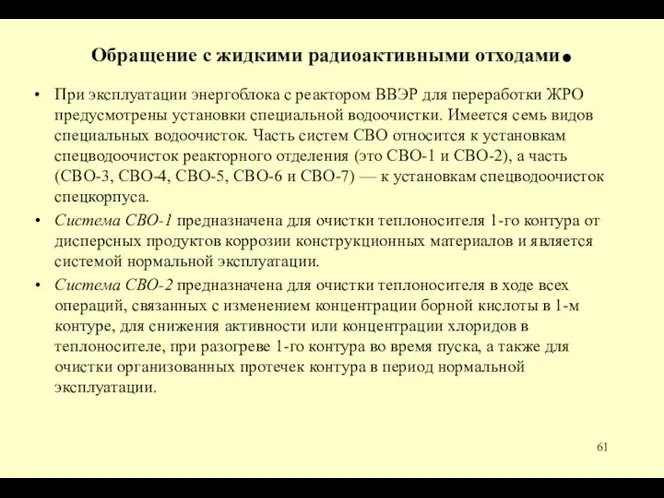 Обращение с жидкими радиоактивными отходами.

• При эксплуатации энергоблока с реактором ВВЭР для переработки ЖРО предусмотрены установки специальной водоочистки. Имеется семь видов специальных водоочисток. Часть систем СВО относится к установкам спецводоочисток реакторного отделения (это СВО-1 и СВО-2), а часть (СВО-3, СВО-4, СВО-5, СВО-6 и СВО-7) — к установкам спецводоочисток спецкорпуса.

• Система СВО-1 предназначена для очистки теплоносителя 1-го контура от дисперсных продуктов коррозии конструкционных материалов и является системой нормальной эксплуатации.

• Система СВО-2 предназначена для очистки теплоносителя в ходе всех операций, связанных с изменением концентрации борной кислоты в 1-м контуре, для снижения активности или концентрации хлоридов в теплоносителе, при разогреве 1-го контура во время пуска, а также для очистки организованных протечек контура в период нормальной эксплуатации.

61